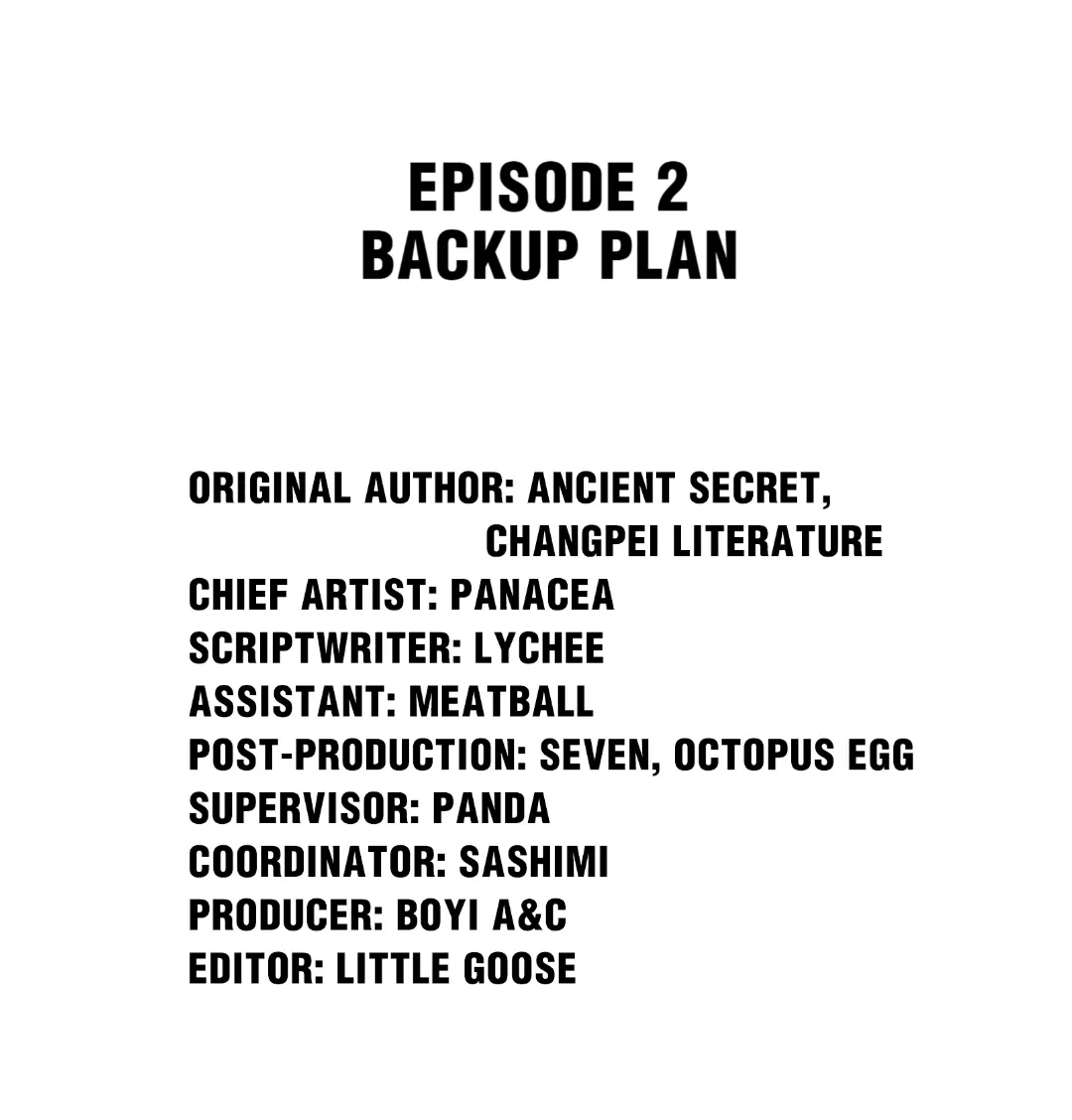 EPISODE 2
BACKUP PLAN

ORIGINAL AUTHOR: ANCIENT SECRET,
CHANGPEI LITERATURE
CHIEF ARTIST: PANACEA
SCRIPTWRITER: LYCHEE
ASSISTANT: MEATBALL
POST-PRODUCTION: SEVEN, OCTOPUS EGG
SUPERVISOR: PANDA
COORDINATOR: SASHIMI
PRODUCER: BOYI A&C
EDITOR: LITTLE GOOSE